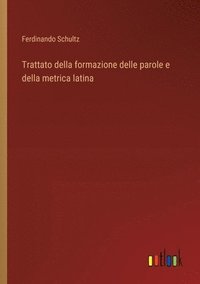 Ferdinando Schultz

Trattato della formazione delle parole e della metrica latina

outlook